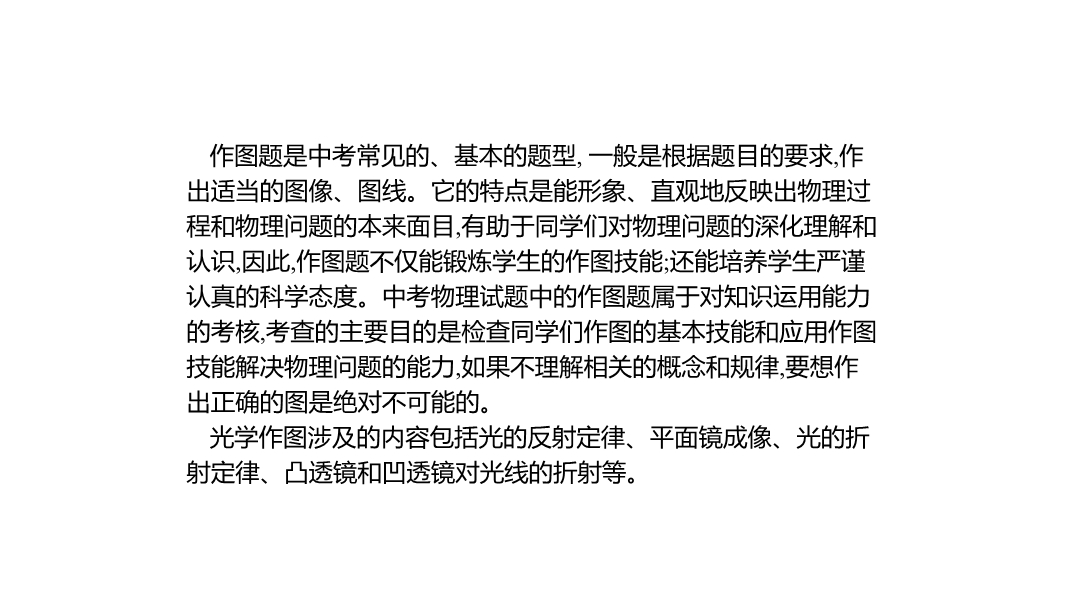 作图题是中考常见的、基本的题型, 一般是根据题目的要求,作出适当的图像、图线。它的特点是能形象、直观地反映出物理过程和物理问题的本来面目,有助于同学们对物理问题的深化理解和认识,因此,作图题不仅能锻炼学生的作图技能;还能培养学生严谨认真的科学态度。中考物理试题中的作图题属于对知识运用能力的考核,考查的主要目的是检查同学们作图的基本技能和应用作图技能解决物理问题的能力,如果不理解相关的概念和规律,要想作出正确的图是绝对不可能的。

光学作图涉及的内容包括光的反射定律、平面镜成像、光的折射定律、凸透镜和凹透镜对光线的折射等。